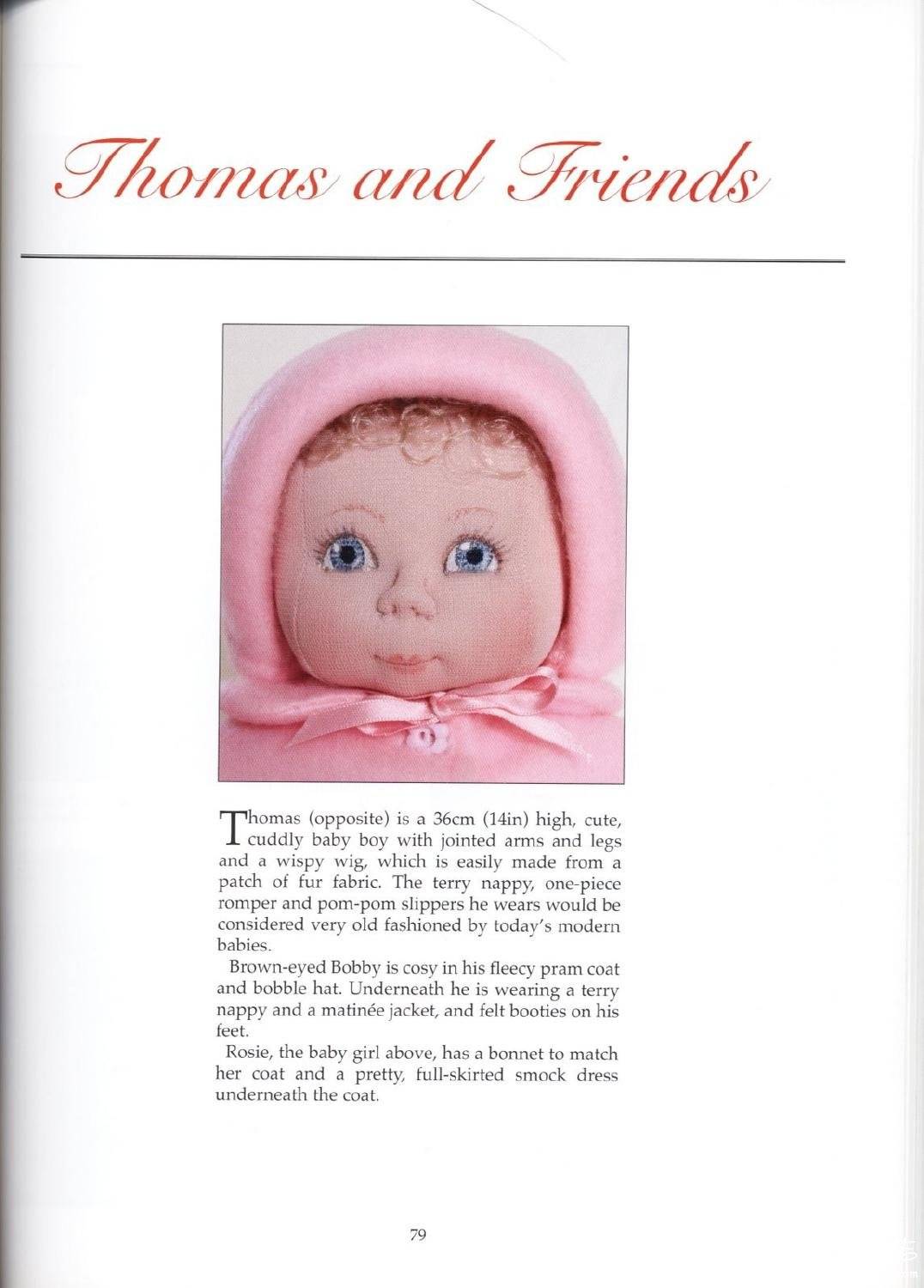 Thomas and Friends

Thomas (opposite) is a 36cm (14in) high, cute, cuddly baby boy with jointed arms and legs and a wispy wig, which is easily made from a patch of fur fabric. The terry nappy, one-piece romper and pom-pom slippers he wears would be considered very old fashioned by today's modern babies.

Brown-eyed Bobby is cosy in his fleecy pram coat and bobble hat. Underneath he is wearing a terry nappy and a matinée jacket, and felt booties on his feet.

Rosie, the baby girl above, has a bonnet to match her coat and a pretty, full-skirted smock dress underneath the coat.

79